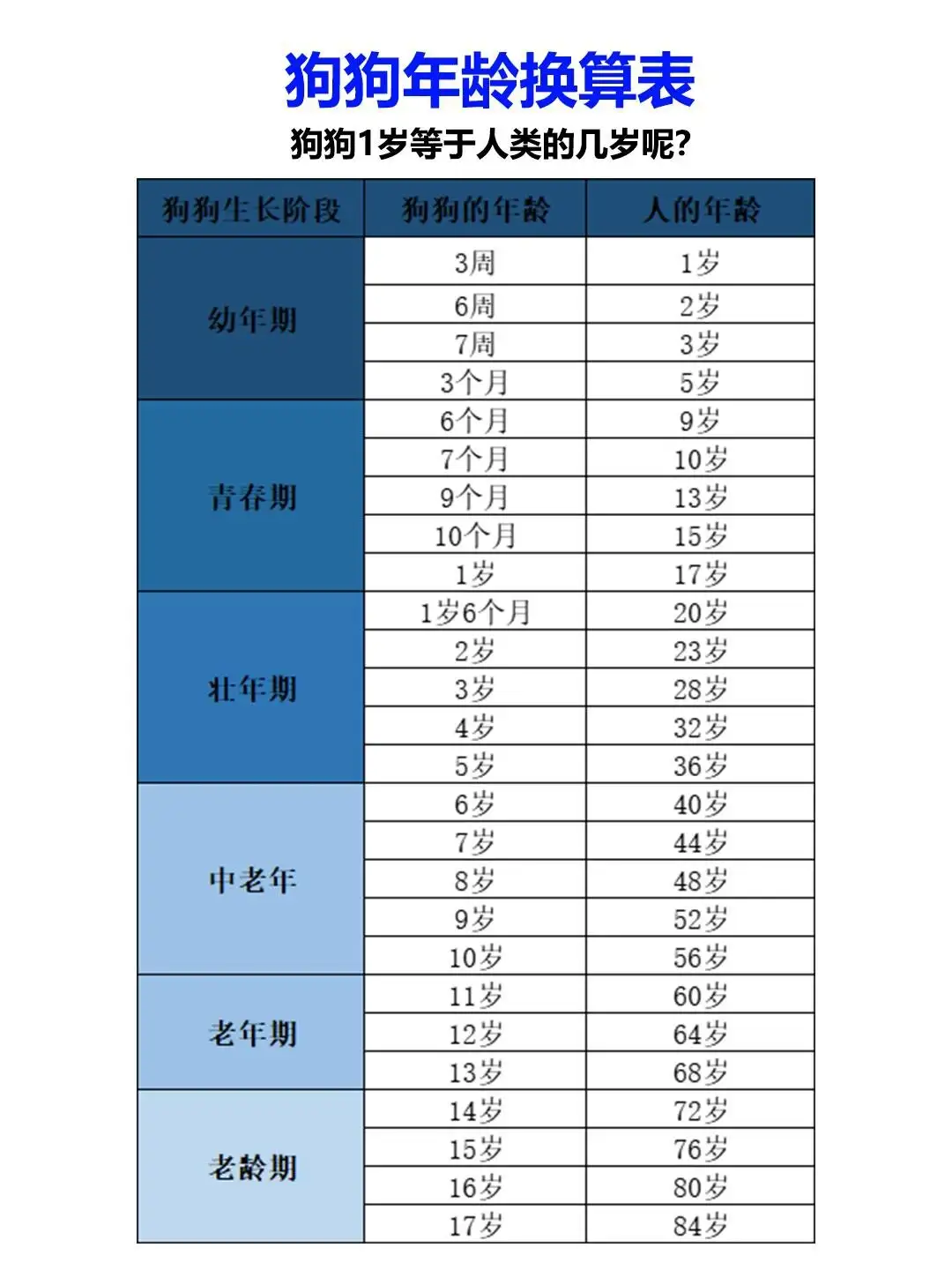 狗狗年龄换算表

狗狗1岁等于人类的几岁呢?

| 狗狗生长阶段 | 狗狗的年龄 | 人的年龄 |
|---|---|---|
| 幼年期 | 3周 | 1岁 |
| | 6周 | 2岁 |
| | 7周 | 3岁 |
| | 3个月 | 5岁 |
| 青春期 | 6个月 | 9岁 |
| | 7个月 | 10岁 |
| | 9个月 | 13岁 |
| | 10个月 | 15岁 |
| | 1岁 | 17岁 |
| 壮年期 | 1岁6个月 | 20岁 |
| | 2岁 | 23岁 |
| | 3岁 | 28岁 |
| | 4岁 | 32岁 |
| | 5岁 | 36岁 |
| 中老年 | 6岁 | 40岁 |
| | 7岁 | 44岁 |
| | 8岁 | 48岁 |
| | 9岁 | 52岁 |
| | 10岁 | 56岁 |
| 老年期 | 11岁 | 60岁 |
| | 12岁 | 64岁 |
| | 13岁 | 68岁 |
| 老龄期 | 14岁 | 72岁 |
| | 15岁 | 76岁 |
| | 16岁 | 80岁 |
| | 17岁 | 84岁 |